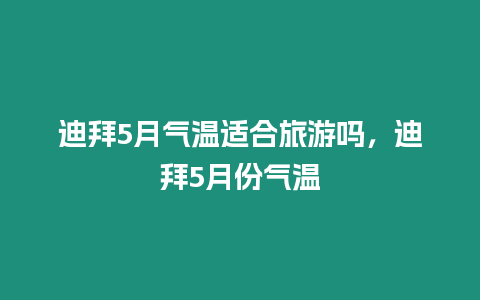 迪拜5月气温适合旅游吗，迪拜5月份气温